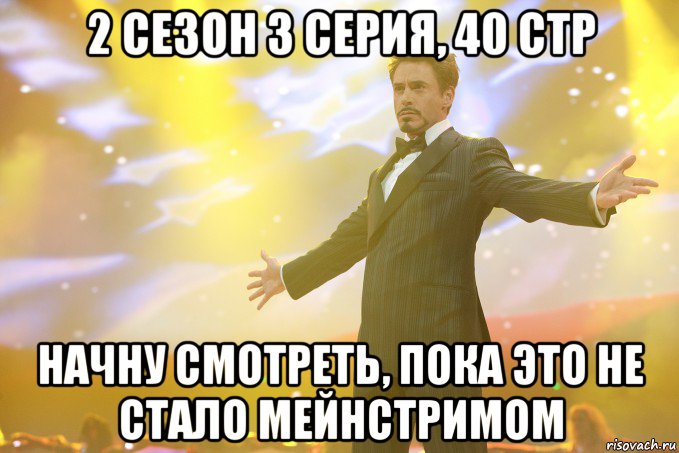 2 СЕЗОН 3 СЕРИЯ, 40 СТР

НАЧНУ СМОТРЕТЬ, ПОКА ЭТО НЕ СТАЛО МЕЙНСТРИМОМ

risovach.ru